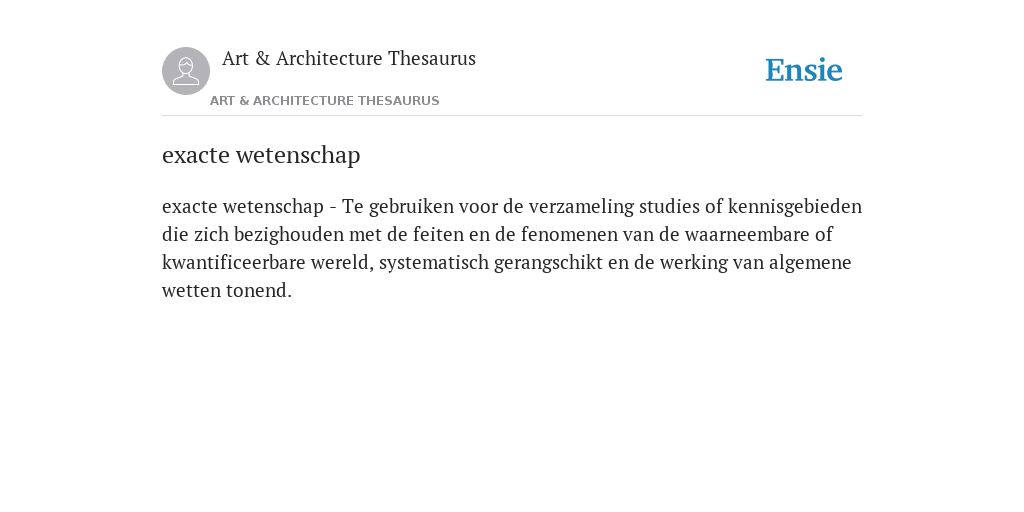 Art & Architecture Thesaurus

Ensie

ART & ARCHITECTURE THESAURUS

exacte wetenschap

exacte wetenschap - Te gebruiken voor de verzameling studies of kennisgebieden die zich bezighouden met de feiten en de fenomenen van de waarneembare of kwantificeerbare wereld, systematisch gerangschikt en de werking van algemene wetten tonend.